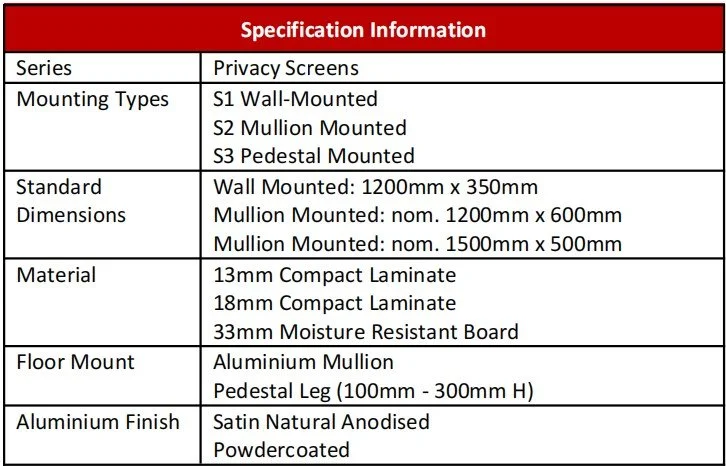 | Specification Information | |
|---|---|
| Series | Privacy Screens |
| Mounting Types | S1 Wall-Mounted S2 Mullion Mounted S3 Pedestal Mounted |
| Standard Dimensions | Wall Mounted: 1200mm x 350mm Mullion Mounted: nom. 1200mm x 600mm Mullion Mounted: nom. 1500mm x 500mm |
| Material | 13mm Compact Laminate 18mm Compact Laminate 33mm Moisture Resistant Board |
| Floor Mount | Aluminium Mullion Pedestal Leg (100mm - 300mm H) |
| Aluminium Finish | Satin Natural Anodised Powdercoated |